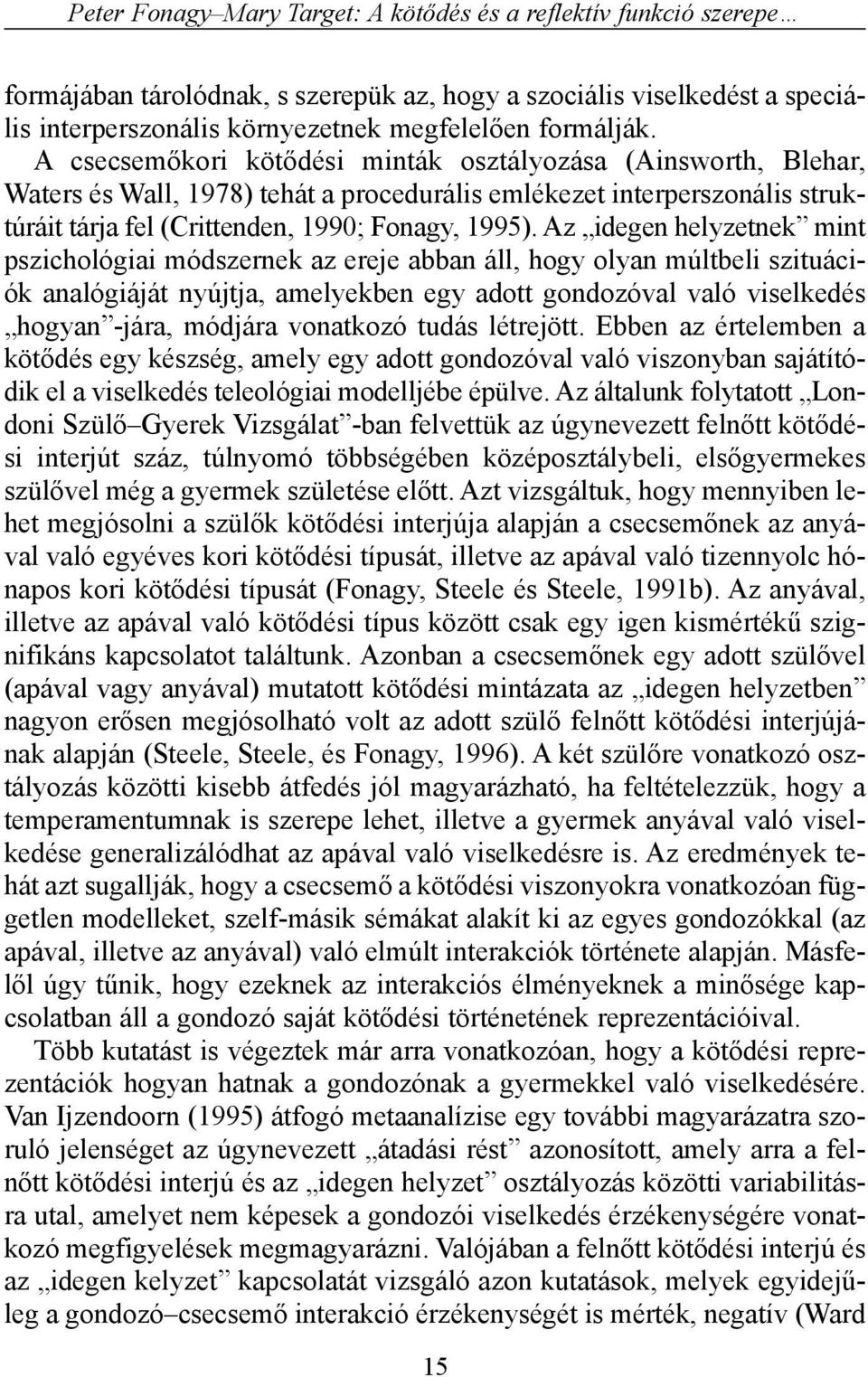 Peter Fonagy–Mary Target: A kötődés és a reflektív funkció szerepe…

formájában tárolódnak, s szerepük az, hogy a szociális viselkedést a speciális interperszonális környezetnek megfelelően formálják. A csecsemőkori kötődési minták osztályozása (Ainsworth, Blehar, Waters és Wall, 1978) tehát a procedurális emlékezet interperszonális struktúráit tárja fel (Crittenden, 1990; Fonagy, 1995). Az „idegen helyzetnek” mint pszichológiai módszernek az ereje abban áll, hogy olyan múltbeli szituációk analógiáját nyújtja, amelyekben egy adott gondozóval való viselkedés „hogyan”-jára, módjára vonatkozó tudás létrejött. Ebben az értelemben a kötődés egy készség, amely egy adott gondozóval való viszonyban sajátítódik el a viselkedés teleológiai modelljébe épülve. Az általunk folytatott „Londoni Szülő–Gyerek Vizsgálat”-ban felvettük az úgynevezett felnőtt kötődési interjút száz, túlnyomó többségében középosztálybeli, elsőgyermekes szülővel még a gyermek születése előtt. Azt vizsgáltuk, hogy mennyiben lehet megjósolni a szülők kötődési interjúja alapján a csecsemőnek az anyával való egyéves kori kötődési típusát, illetve az apával való tizennyolc hónapos kori kötődési típusát (Fonagy, Steele és Steele, 1991b). Az anyával, illetve az apával való kötődési típus között csak egy igen kismértékű szignifikáns kapcsolatot találtunk. Azonban a csecsemőnek egy adott szülővel (apával vagy anyával) mutatott kötődési mintázata az „idegen helyzetben” nagyon erősen megjósolható volt az adott szülő felnőtt kötődési interjújának alapján (Steele, Steele, és Fonagy, 1996). A két szülőre vonatkozó osztályozás közötti kisebb átfedés jól magyarázható, ha feltételezzük, hogy a temperamentumnak is szerepe lehet, illetve a gyermek anyával való viselkedése generalizálódhat az apával való viselkedésre is. Az eredmények tehát azt sugallják, hogy a csecsemő a kötődési viszonyokra vonatkozóan független modelleket, szelf-másik sémákat alakít ki az egyes gondozókkal (az apával, illetve az anyával) való elmúlt interakciók története alapján. Másfelől úgy tűnik, hogy ezeknek az interakciós élményeknek a minősége kapcsolatban áll a gondozó saját kötődési történetének reprezentációival.

Több kutatást is végeztek már arra vonatkozóan, hogy a kötődési reprezentációk hogyan hatnak a gondozónak a gyermekkel való viselkedésére. Van Ijzendoorn (1995) átfogó metaanalízise egy további magyarázatra szoruló jelenséget az úgynevezett „átadási rést” azonosított, amely arra a felnőtt kötődési interjú és az „idegen helyzet” osztályozás közötti variabilitásra utal, amelyet nem képesek a gondozói viselkedés érzékenységére vonatkozó megfigyelések megmagyarázni. Valójában a felnőtt kötődési interjú és az „idegen kelyzet” kapcsolatát vizsgáló azon kutatások, melyek egyidejűleg a gondozó–csecsemő interakció érzékenységét is mérték, negatív (Ward

15